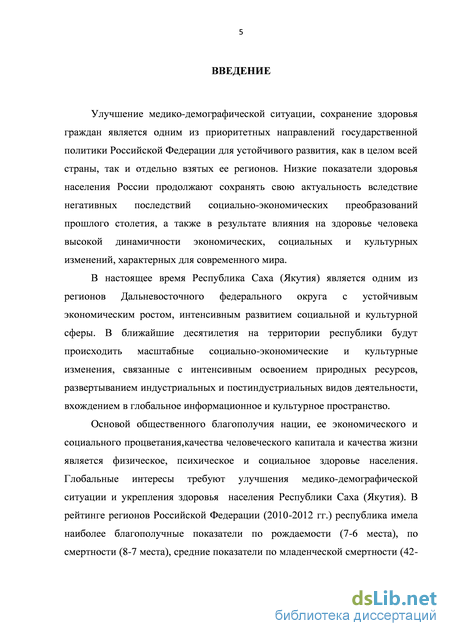 5

ВВЕДЕНИЕ

Улучшение медико-демографической ситуации, сохранение здоровья граждан является одним из приоритетных направлений государственной политики Российской Федерации для устойчивого развития, как в целом всей страны, так и отдельно взятых ее регионов. Низкие показатели здоровья населения России продолжают сохранять свою актуальность вследствие негативных последствий социально-экономических преобразований прошлого столетия, а также в результате влияния на здоровье человека высокой динамичности экономических, социальных и культурных изменений, характерных для современного мира.

В настоящее время Республика Саха (Якутия) является одним из регионов Дальневосточного федерального округа с устойчивым экономическим ростом, интенсивным развитием социальной и культурной сферы. В ближайшие десятилетия на территории республики будут происходить масштабные социально-экономические и культурные изменения, связанные с интенсивным освоением природных ресурсов, развертыванием индустриальных и постиндустриальных видов деятельности, вхождением в глобальное информационное и культурное пространство.

Основой общественного благополучия нации, ее экономического и социального процветания,качества человеческого капитала и качества жизни является физическое, психическое и социальное здоровье населения. Глобальные интересы требуют улучшения медико-демографической ситуации и укрепления здоровья населения Республики Саха (Якутия). В рейтинге регионов Российской Федерации (2010-2012 гг.) республика имела наиболее благополучные показатели по рождаемости (7-6 места), по смертности (8-7 места), средние показатели по младенческой смертности (42-

dsLib.net
библиотека диссертаций